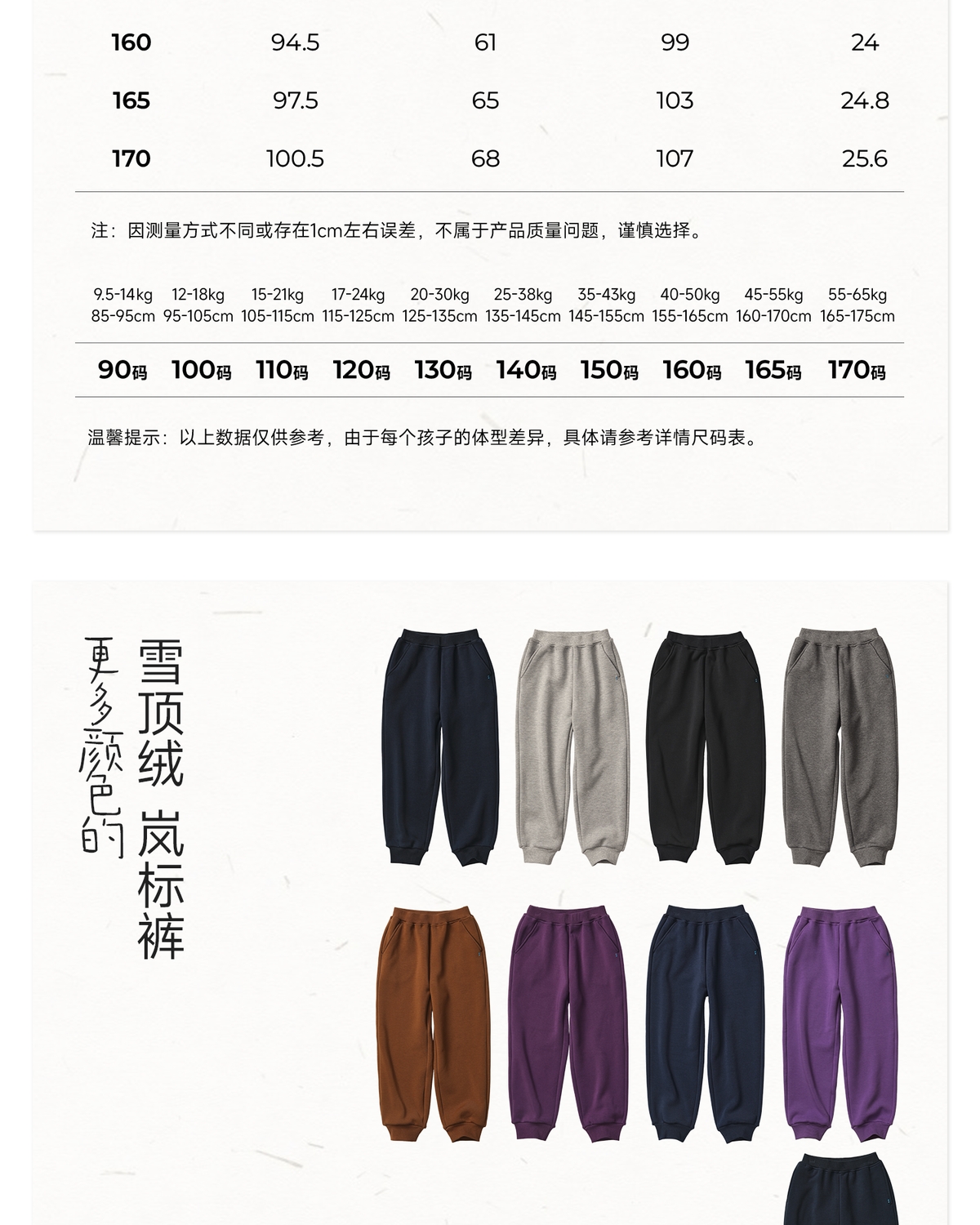 | 160 | 94.5 | 61 | 99 | 24 |
|---|---|---|---|---|
| 165 | 97.5 | 65 | 103 | 24.8 |
| 170 | 100.5 | 68 | 107 | 25.6 |

注：因测量方式不同或存在1cm左右误差，不属于产品质量问题，谨慎选择。

| 9.5-14kg 85-95cm | 12-18kg 95-105cm | 15-21kg 105-115cm | 17-24kg 115-125cm | 20-30kg 125-135cm | 25-38kg 135-145cm | 35-43kg 145-155cm | 40-50kg 155-165cm | 45-55kg 160-170cm | 55-65kg 165-175cm |
|---|---|---|---|---|---|---|---|---|---|
| 90码 | 100码 | 110码 | 120码 | 130码 | 140码 | 150码 | 160码 | 165码 | 170码 |

温馨提示：以上数据仅供参考，由于每个孩子的体型差异，具体请参考详情尺码表。

更多颜色的

雪顶绒 岚标裤